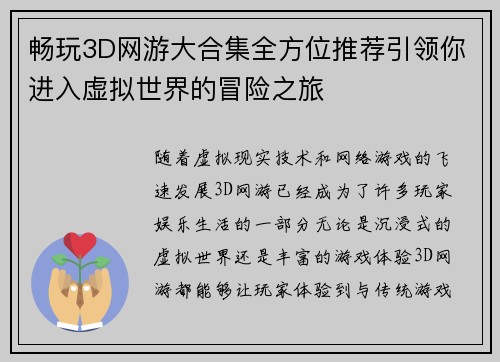 畅玩3D网游大合集全方位推荐引领你进入虚拟世界的冒险之旅

随着虚拟现实技术和网络游戏的飞速发展3D网游已经成为了许多玩家娱乐生活的一部分无论是沉浸式的虚拟世界还是丰富的游戏体验3D网游都能够让玩家体验到与传统游戏